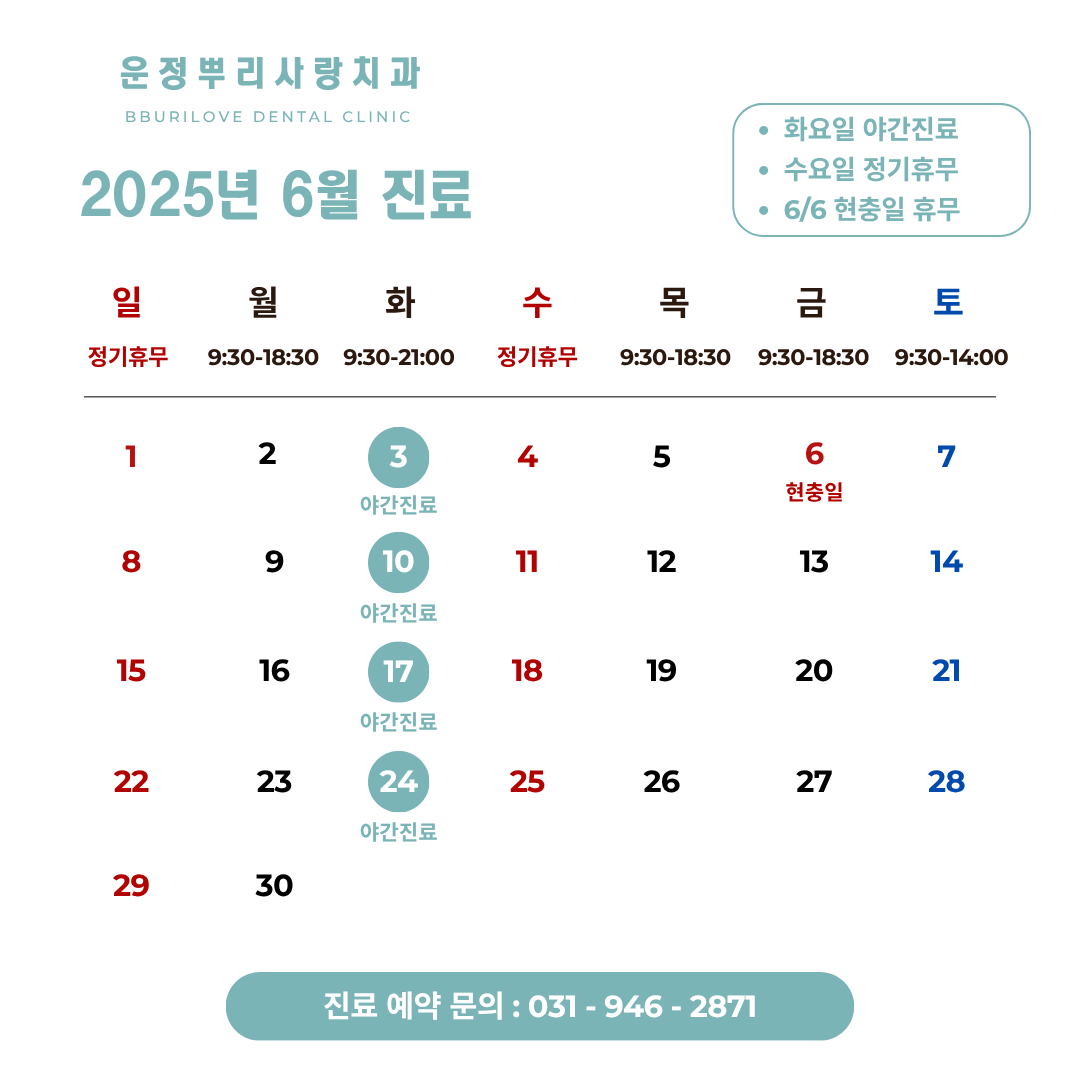 운정뿌리사랑치과
BBURILOVE DENTAL CLINIC

2025년 6월 진료

• 화요일 야간진료
• 수요일 정기휴무
• 6/6 현충일 휴무

| 일 | 월 | 화 | 수 | 목 | 금 | 토 |
|---|---|---|---|---|---|---|
| 정기휴무 | 9:30-18:30 | 9:30-21:00 | 정기휴무 | 9:30-18:30 | 9:30-18:30 | 9:30-14:00 |
| 1 | 2 | 3 야간진료 | 4 | 5 | 6 현충일 | 7 |
| 8 | 9 | 10 야간진료 | 11 | 12 | 13 | 14 |
| 15 | 16 | 17 야간진료 | 18 | 19 | 20 | 21 |
| 22 | 23 | 24 야간진료 | 25 | 26 | 27 | 28 |
| 29 | 30 | | | | | |

진료 예약 문의 : 031 - 946 - 2871